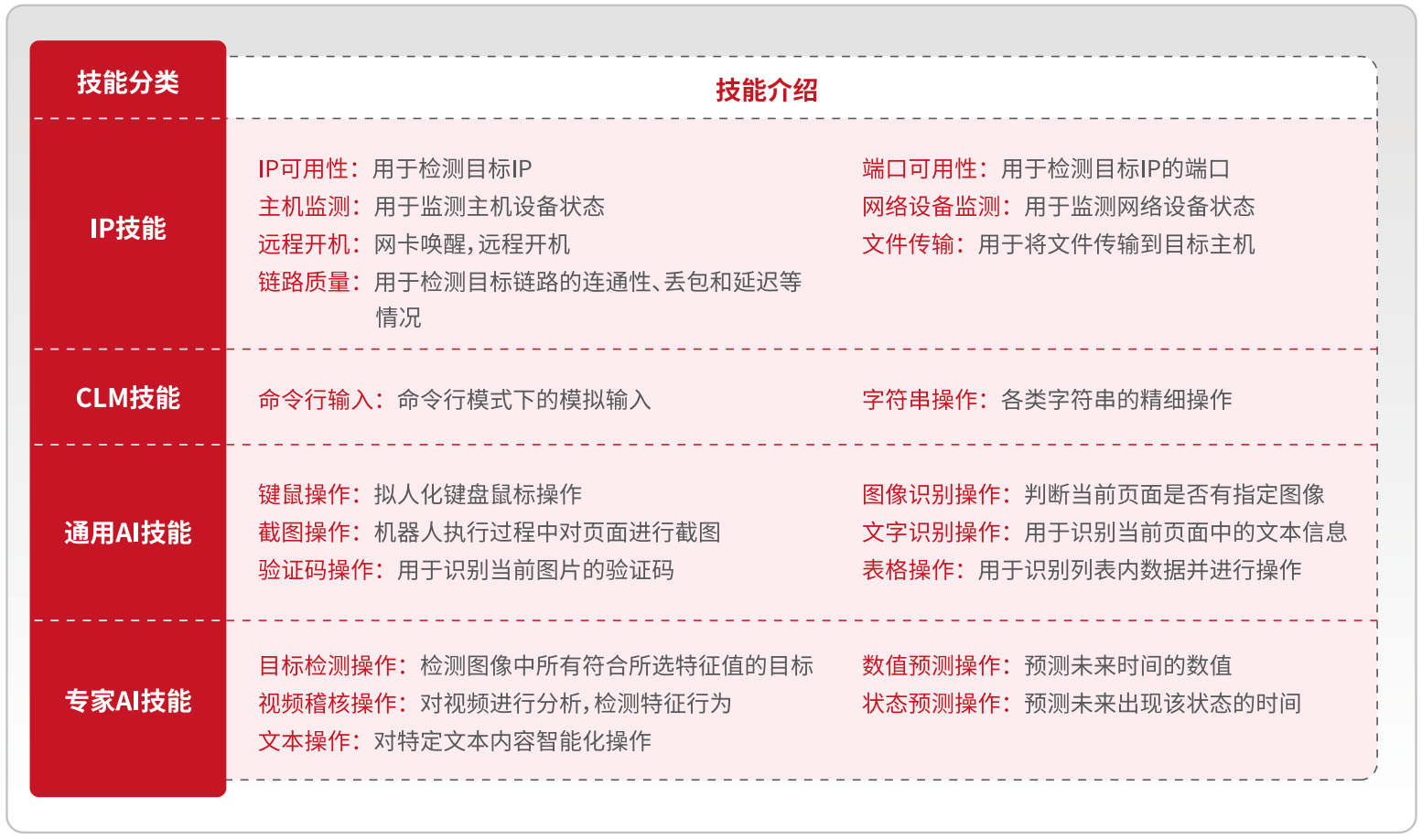 | 技能分类 | 技能介绍 | |
|---|---|---|
| IP技能 | IP可用性：用于检测目标IP<br>主机监测：用于监测主机设备状态<br>远程开机：网卡唤醒，远程开机<br>链路质量：用于检测目标链路的连通性、丢包和延迟等情况 | 端口可用性：用于检测目标IP的端口<br>网络设备监测：用于监测网络设备状态<br>文件传输：用于将文件传输到目标主机 |
| CLM技能 | 命令行输入：命令行模式下的模拟输入 | 字符串操作：各类字符串的精细操作 |
| 通用AI技能 | 键鼠操作：拟人化键盘鼠标操作<br>截图操作：机器人执行过程中对页面进行截图<br>验证码操作：用于识别当前图片的验证码 | 图像识别操作：判断当前页面是否有指定图像<br>文字识别操作：用于识别当前页面中的文本信息<br>表格操作：用于识别列表内数据并进行操作 |
| 专家AI技能 | 目标检测操作：检测图像中所有符合所选特征值的目标<br>视频稽核操作：对视频进行分析，检测特征行为<br>文本操作：对特定文本内容智能化操作 | 数值预测操作：预测未来时间的数值<br>状态预测操作：预测未来出现该状态的时间 |